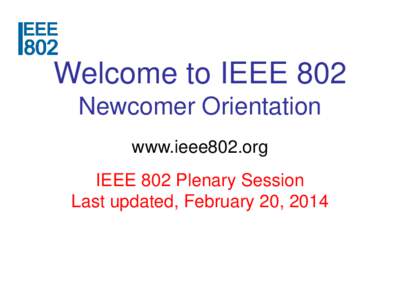 IEEE
802

Welcome to IEEE 802
Newcomer Orientation

www.ieee802.org

IEEE 802 Plenary Session
Last updated, February 20, 2014